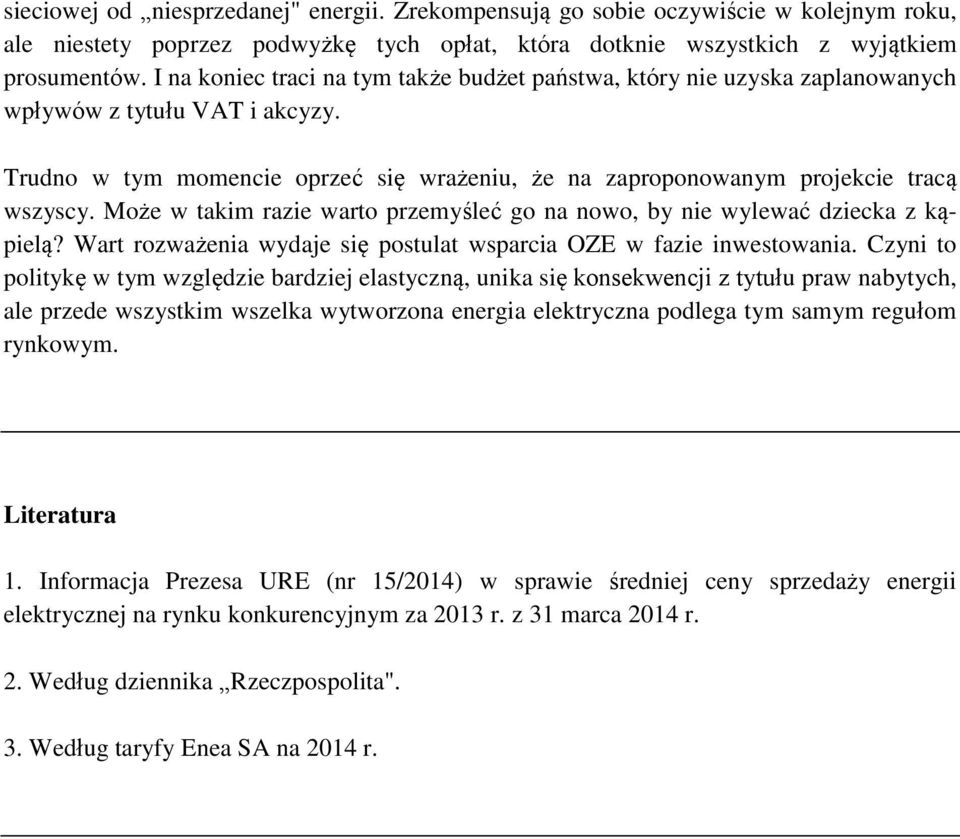 sieciowej od „niesprzedanej" energii. Zrekompensują go sobie oczywiście w kolejnym roku, ale niestety poprzez podwyżkę tych opłat, która dotknie wszystkich z wyjątkiem prosumentów. I na koniec traci na tym także budżet państwa, który nie uzyska zaplanowanych wpływów z tytułu VAT i akcyzy.

Trudno w tym momencie oprzeć się wrażeniu, że na zaproponowanym projekcie tracą wszyscy. Może w takim razie warto przemyśleć go na nowo, by nie wylewać dziecka z kąpielą? Wart rozważenia wydaje się postulat wsparcia OZE w fazie inwestowania. Czyni to politykę w tym względzie bardziej elastyczną, unika się konsekwencji z tytułu praw nabytych, ale przede wszystkim wszelka wytworzona energia elektryczna podlega tym samym regułom rynkowym.

Literatura

1. Informacja Prezesa URE (nr 15/2014) w sprawie średniej ceny sprzedaży energii elektrycznej na rynku konkurencyjnym za 2013 r. z 31 marca 2014 r.

2. Według dziennika „Rzeczpospolita".

3. Według taryfy Enea SA na 2014 r.